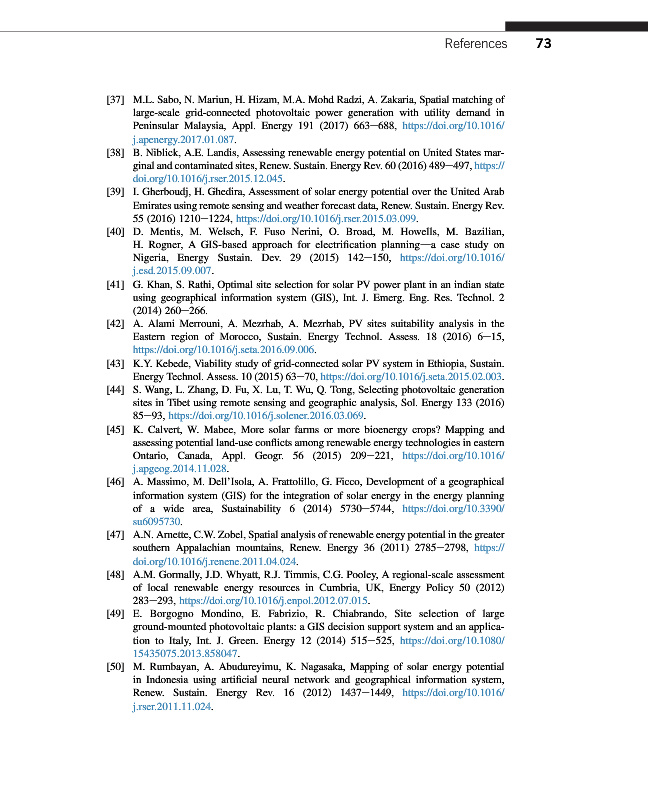 References 73

[37] M.L. Sabo, N. Mariun, H. Hizam, M.A. Mohd Radzi, A. Zakaria, Spatial matching of large-scale grid-connected photovoltaic power generation with utility demand in Peninsular Malaysia, Appl. Energy 191 (2017) 663–688, https://doi.org/10.1016/j.apenergy.2017.01.087.

[38] B. Niblick, A.E. Landis, Assessing renewable energy potential on United States marginal and contaminated sites, Renew. Sustain. Energy Rev. 60 (2016) 489–497, https://doi.org/10.1016/j.rser.2015.12.045.

[39] I. Gherboudj, H. Ghedira, Assessment of solar energy potential over the United Arab Emirates using remote sensing and weather forecast data, Renew. Sustain. Energy Rev. 55 (2016) 1210–1224, https://doi.org/10.1016/j.rser.2015.03.099.

[40] D. Mentis, M. Welsch, F. Fuso Nerini, O. Broad, M. Howells, M. Bazilian, H. Rogner, A GIS-based approach for electrification planning—a case study on Nigeria, Energy Sustain. Dev. 29 (2015) 142–150, https://doi.org/10.1016/j.esd.2015.09.007.

[41] G. Khan, S. Rathi, Optimal site selection for solar PV power plant in an indian state using geographical information system (GIS), Int. J. Emerg. Eng. Res. Technol. 2 (2014) 260–266.

[42] A. Alami Merrouni, A. Mezrhab, A. Mezrhab, PV sites suitability analysis in the Eastern region of Morocco, Sustain. Energy Technol. Assess. 18 (2016) 6–15, https://doi.org/10.1016/j.seta.2016.09.006.

[43] K.Y. Kebede, Viability study of grid-connected solar PV system in Ethiopia, Sustain. Energy Technol. Assess. 10 (2015) 63–70, https://doi.org/10.1016/j.seta.2015.02.003.

[44] S. Wang, L. Zhang, D. Fu, X. Lu, T. Wu, Q. Tong, Selecting photovoltaic generation sites in Tibet using remote sensing and geographic analysis, Sol. Energy 133 (2016) 85–93, https://doi.org/10.1016/j.solener.2016.03.069.

[45] K. Calvert, W. Mabee, More solar farms or more bioenergy crops? Mapping and assessing potential land-use conflicts among renewable energy technologies in eastern Ontario, Canada, Appl. Geogr. 56 (2015) 209–221, https://doi.org/10.1016/j.apgeog.2014.11.028.

[46] A. Massimo, M. Dell'Isola, A. Frattolillo, G. Ficco, Development of a geographical information system (GIS) for the integration of solar energy in the energy planning of a wide area, Sustainability 6 (2014) 5730–5744, https://doi.org/10.3390/su6095730.

[47] A.N. Arnette, C.W. Zobel, Spatial analysis of renewable energy potential in the greater southern Appalachian mountains, Renew. Energy 36 (2011) 2785–2798, https://doi.org/10.1016/j.renene.2011.04.024.

[48] A.M. Gormally, J.D. Whyatt, R.J. Timmis, C.G. Pooley, A regional-scale assessment of local renewable energy resources in Cumbria, UK, Energy Policy 50 (2012) 283–293, https://doi.org/10.1016/j.enpol.2012.07.015.

[49] E. Borgogno Mondino, E. Fabrizio, R. Chiabrando, Site selection of large ground-mounted photovoltaic plants: a GIS decision support system and an application to Italy, Int. J. Green. Energy 12 (2014) 515–525, https://doi.org/10.1080/15435075.2013.858047.

[50] M. Rumbayan, A. Abudureyimu, K. Nagasaka, Mapping of solar energy potential in Indonesia using artificial neural network and geographical information system, Renew. Sustain. Energy Rev. 16 (2012) 1437–1449, https://doi.org/10.1016/j.rser.2011.11.024.